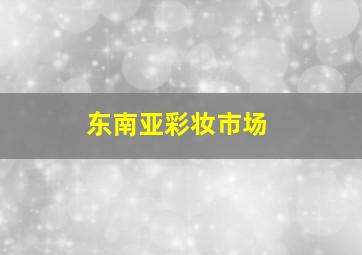 东南亚彩妆市场